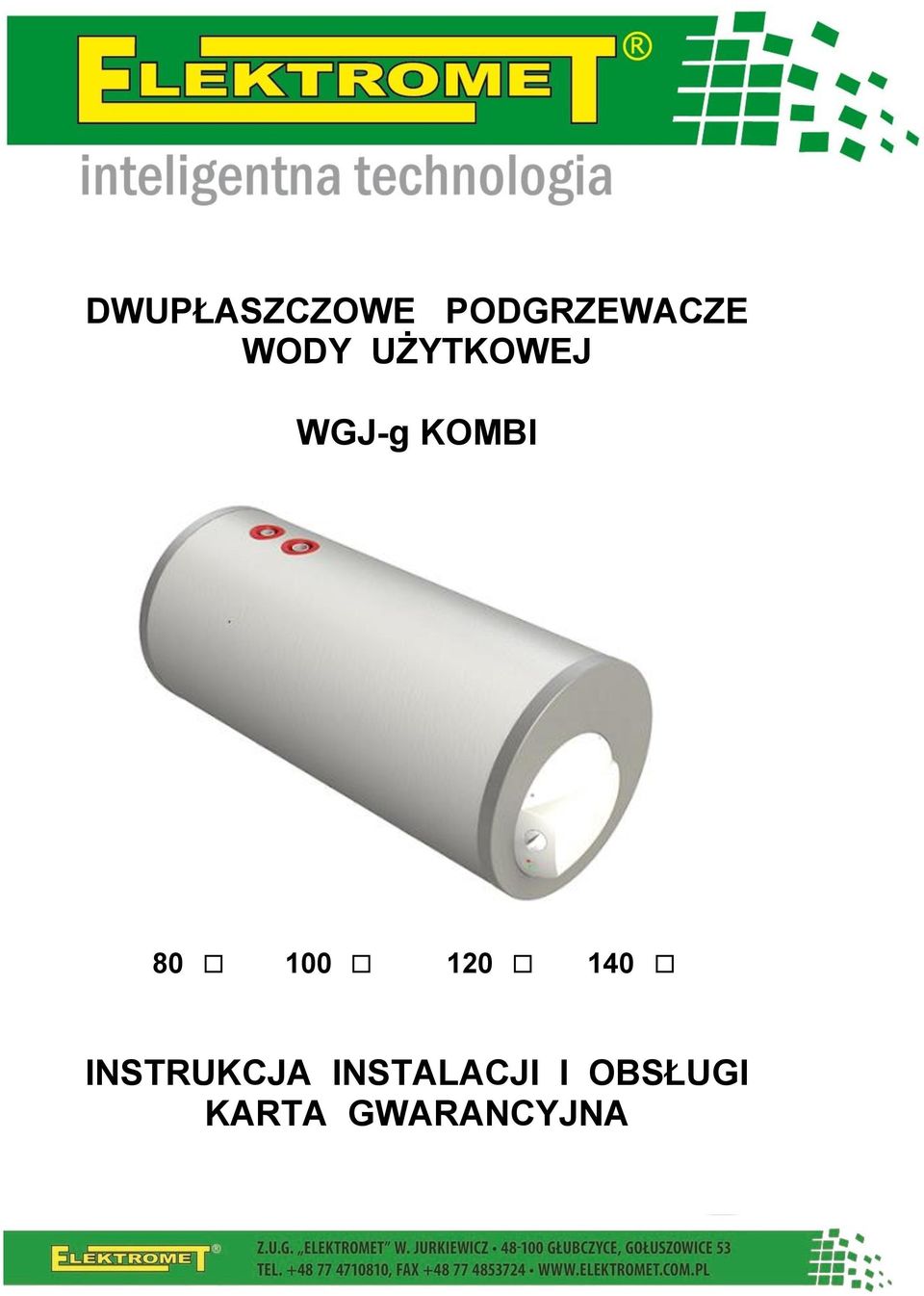 ELEKTROMET®
inteligentna technologia

DWUPŁASZCZOWE PODGRZEWACZE WODY UŻYTKOWEJ

WGJ-g KOMBI

80 □ 100 □ 120 □ 140 □

INSTRUKCJA INSTALACJI I OBSŁUGI
KARTA GWARANCYJNA

ELEKTROMET®
Z.U.G. „ELEKTROMET" W. JURKIEWICZ • 48-100 GŁUBCZYCE, GOŁUSZOWICE 53
TEL. +48 77 4710810, FAX +48 77 4853724 • WWW.ELEKTROMET.COM.PL